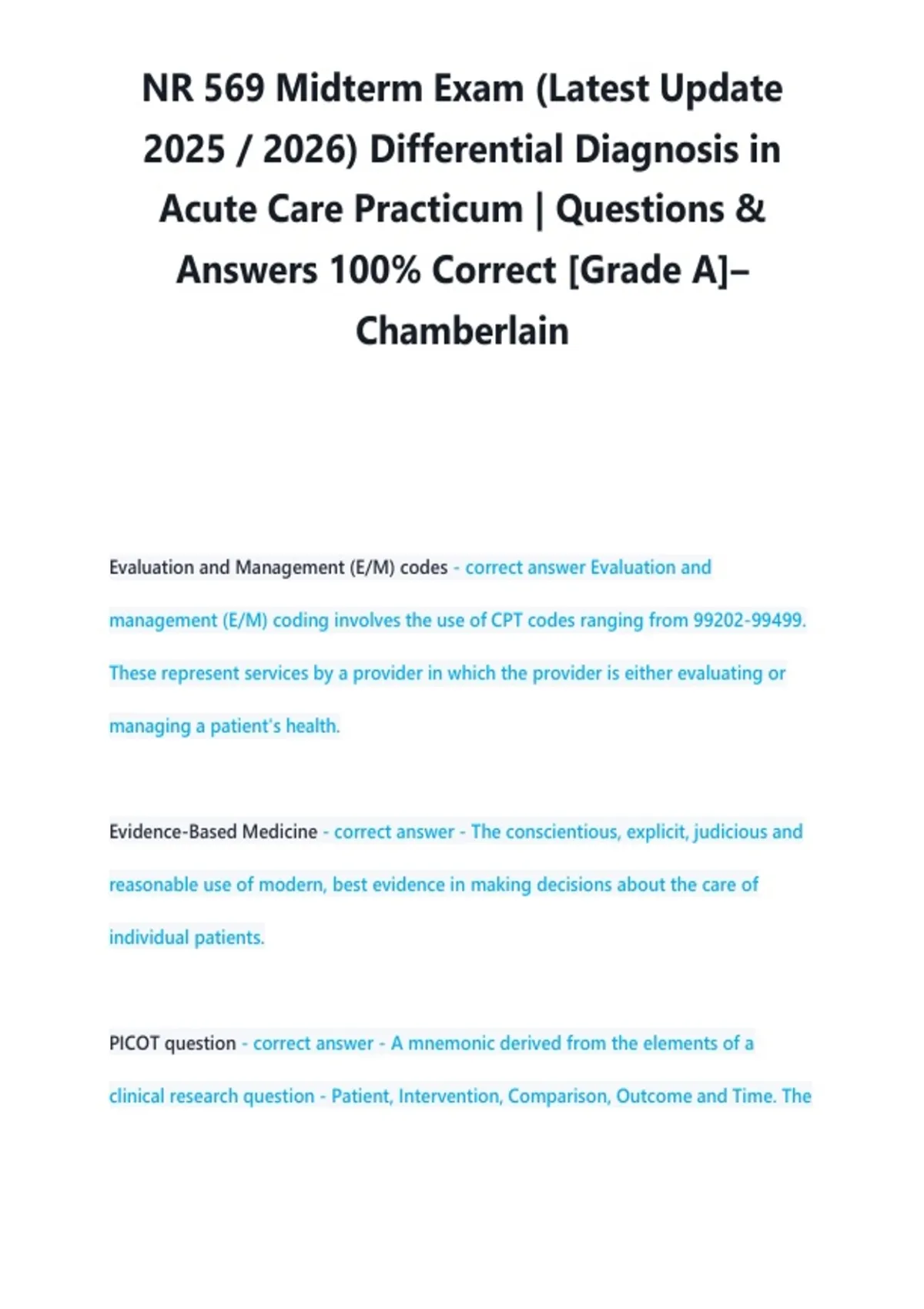 NR 569 Midterm Exam (Latest Update 2025 / 2026) Differential Diagnosis in Acute Care Practicum | Questions & Answers 100% Correct [Grade A]– Chamberlain

Evaluation and Management (E/M) codes - correct answer Evaluation and management (E/M) coding involves the use of CPT codes ranging from 99202-99499. These represent services by a provider in which the provider is either evaluating or managing a patient's health.

Evidence-Based Medicine - correct answer - The conscientious, explicit, judicious and reasonable use of modern, best evidence in making decisions about the care of individual patients.

PICOT question - correct answer - A mnemonic derived from the elements of a clinical research question - Patient, Intervention, Comparison, Outcome and Time. The